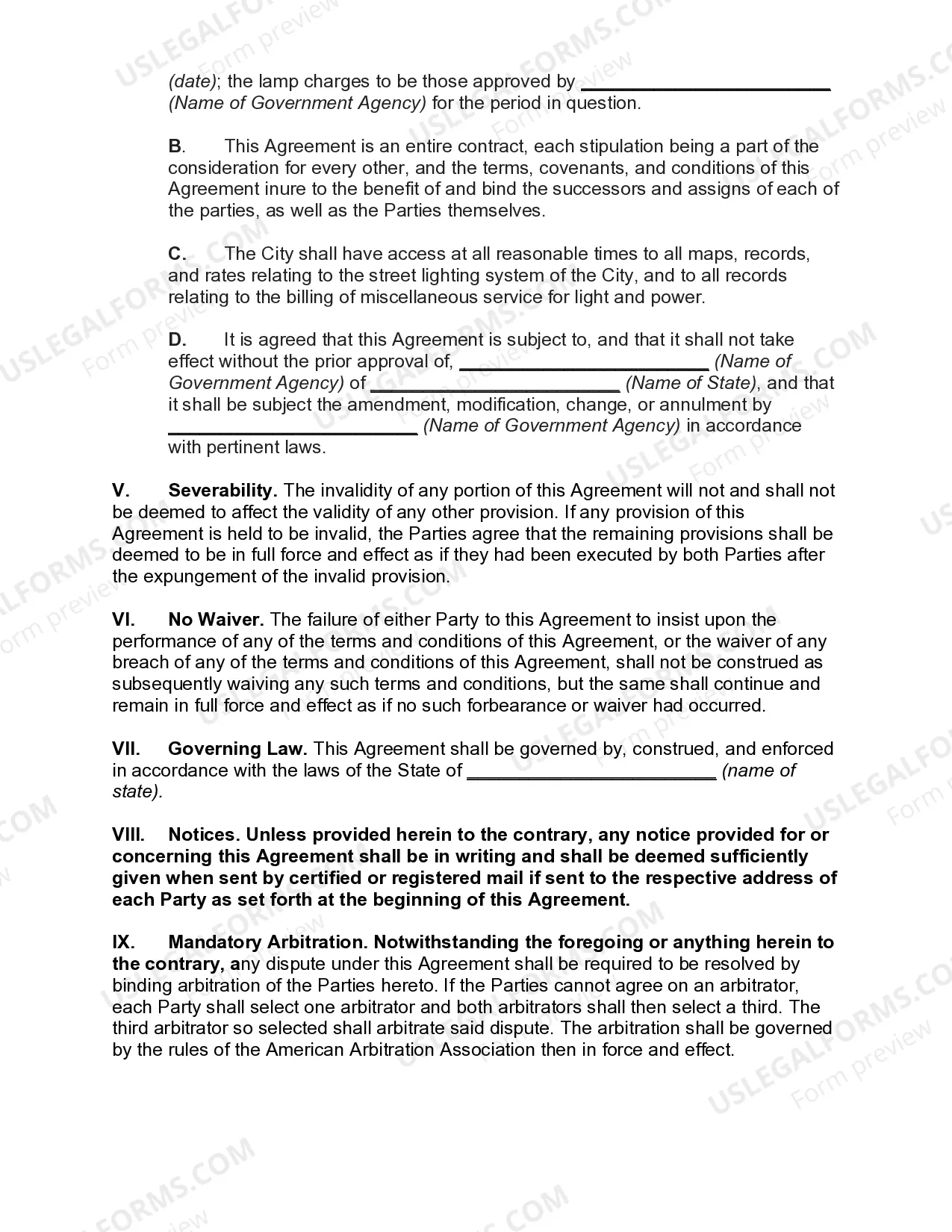 (date); the lamp charges to be those approved by ____ (Name of Government Agency) for the period in question.

B. This Agreement is an entire contract, each stipulation being a part of the consideration for every other, and the terms, covenants, and conditions of this Agreement inure to the benefit of and bind the successors and assigns of each of the parties, as well as the Parties themselves.

C. The City shall have access at all reasonable times to all maps, records, and rates relating to the street lighting system of the City, and to all records relating to the billing of miscellaneous service for light and power.

D. It is agreed that this Agreement is subject to, and that it shall not take effect without the prior approval of, ____ (Name of Government Agency) of ____ (Name of State), and that it shall be subject the amendment, modification, change, or annulment by ____ (Name of Government Agency) in accordance with pertinent laws.

V. Severability. The invalidity of any portion of this Agreement will not and shall not be deemed to affect the validity of any other provision. If any provision of this Agreement is held to be invalid, the Parties agree that the remaining provisions shall be deemed to be in full force and effect as if they had been executed by both Parties after the expungement of the invalid provision.

VI. No Waiver. The failure of either Party to this Agreement to insist upon the performance of any of the terms and conditions of this Agreement, or the waiver of any breach of any of the terms and conditions of this Agreement, shall not be construed as subsequently waiving any such terms and conditions, but the same shall continue and remain in full force and effect as if no such forbearance or waiver had occurred.

VII. Governing Law. This Agreement shall be governed by, construed, and enforced in accordance with the laws of the State of ____ (name of state).

VIII. Notices. Unless provided herein to the contrary, any notice provided for or concerning this Agreement shall be in writing and shall be deemed sufficiently given when sent by certified or registered mail if sent to the respective address of each Party as set forth at the beginning of this Agreement.

IX. Mandatory Arbitration. Notwithstanding the foregoing or anything herein to the contrary, any dispute under this Agreement shall be required to be resolved by binding arbitration of the Parties hereto. If the Parties cannot agree on an arbitrator, each Party shall select one arbitrator and both arbitrators shall then select a third. The third arbitrator so selected shall arbitrate said dispute. The arbitration shall be governed by the rules of the American Arbitration Association then in force and effect.

USLEGALFORMS.COM
Form preview